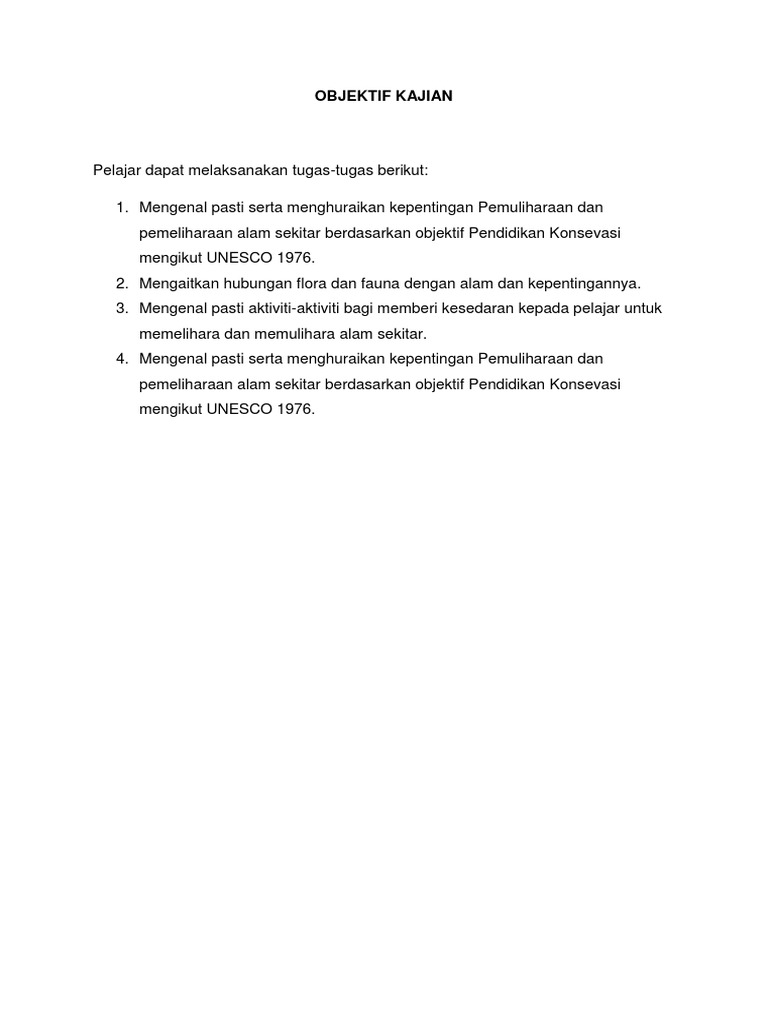 OBJEKTIF KAJIAN

Pelajar dapat melaksanakan tugas-tugas berikut:

1. Mengenal pasti serta menghuraikan kepentingan Pemuliharaan dan pemeliharaan alam sekitar berdasarkan objektif Pendidikan Konsevasi mengikut UNESCO 1976.
2. Mengaitkan hubungan flora dan fauna dengan alam dan kepentingannya.
3. Mengenal pasti aktiviti-aktiviti bagi memberi kesedaran kepada pelajar untuk memelihara dan memulihara alam sekitar.
4. Mengenal pasti serta menghuraikan kepentingan Pemuliharaan dan pemeliharaan alam sekitar berdasarkan objektif Pendidikan Konsevasi mengikut UNESCO 1976.